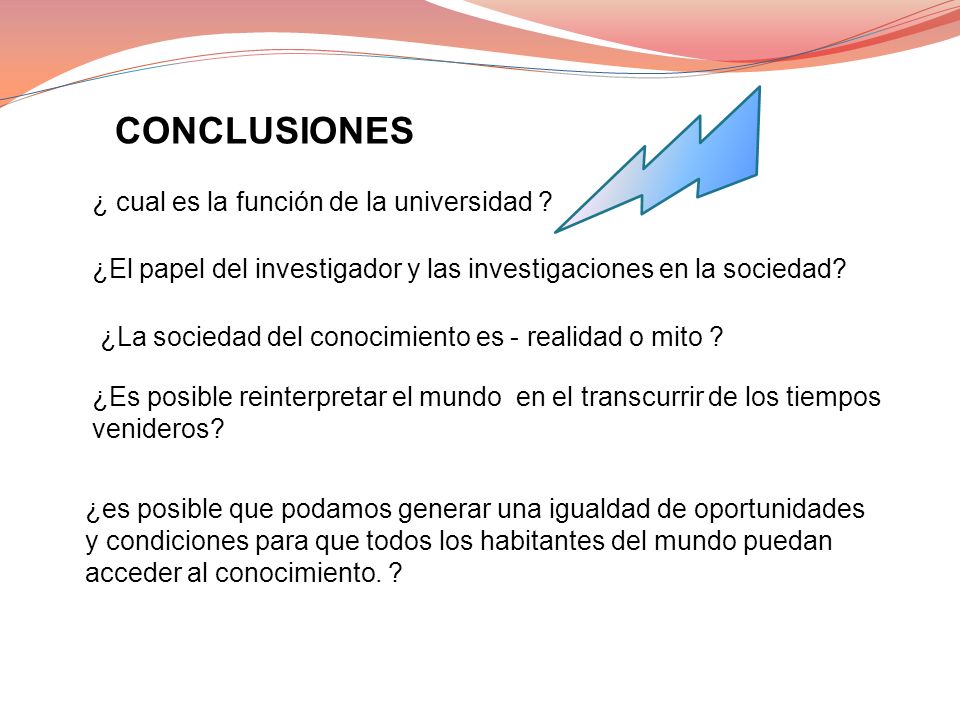 CONCLUSIONES

¿ cual es la función de la universidad ?

¿El papel del investigador y las investigaciones en la sociedad?

¿La sociedad del conocimiento es - realidad o mito ?

¿Es posible reinterpretar el mundo en el transcurrir de los tiempos venideros?

¿es posible que podamos generar una igualdad de oportunidades y condiciones para que todos los habitantes del mundo puedan acceder al conocimiento. ?